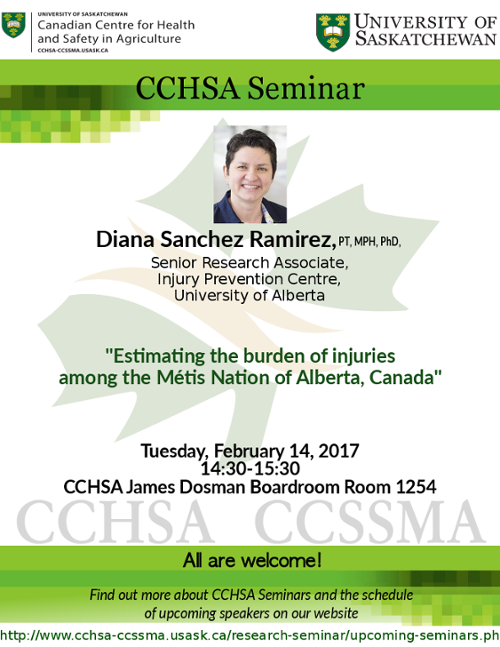 UNIVERSITY OF SASKATCHEWAN
Canadian Centre for Health and Safety in Agriculture
CCHSA-CCSSMA.USASK.CA

UNIVERSITY OF SASKATCHEWAN

CCHSA Seminar

Diana Sanchez Ramirez, PT, MPH, PhD,
Senior Research Associate,
Injury Prevention Centre,
University of Alberta

"Estimating the burden of injuries among the Métis Nation of Alberta, Canada"

Tuesday, February 14, 2017
14:30-15:30
CCHSA James Dosman Boardroom Room 1254

CCHSA CCSSMA

All are welcome!

Find out more about CCHSA Seminars and the schedule of upcoming speakers on our website

http://www.cchsa-ccssma.usask.ca/research-seminar/upcoming-seminars.ph